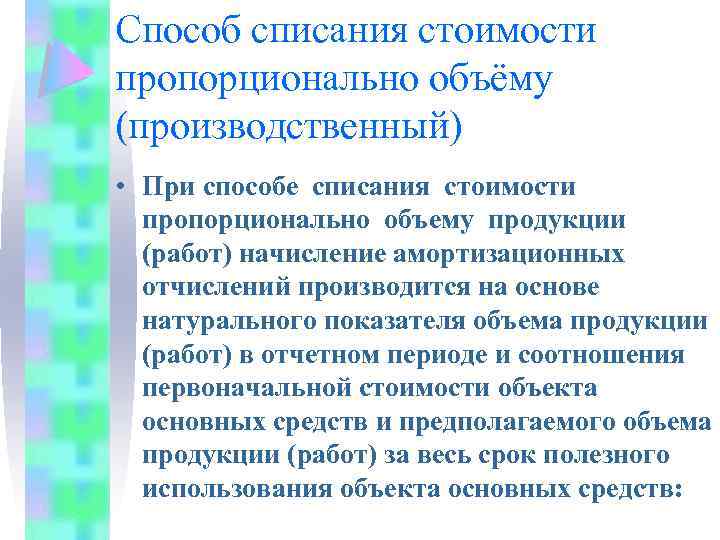 Способ списания стоимости пропорционально объёму (производственный)

• При способе списания стоимости пропорционально объему продукции (работ) начисление амортизационных отчислений производится на основе натурального показателя объема продукции (работ) в отчетном периоде и соотношения первоначальной стоимости объекта основных средств и предполагаемого объема продукции (работ) за весь срок полезного использования объекта основных средств: